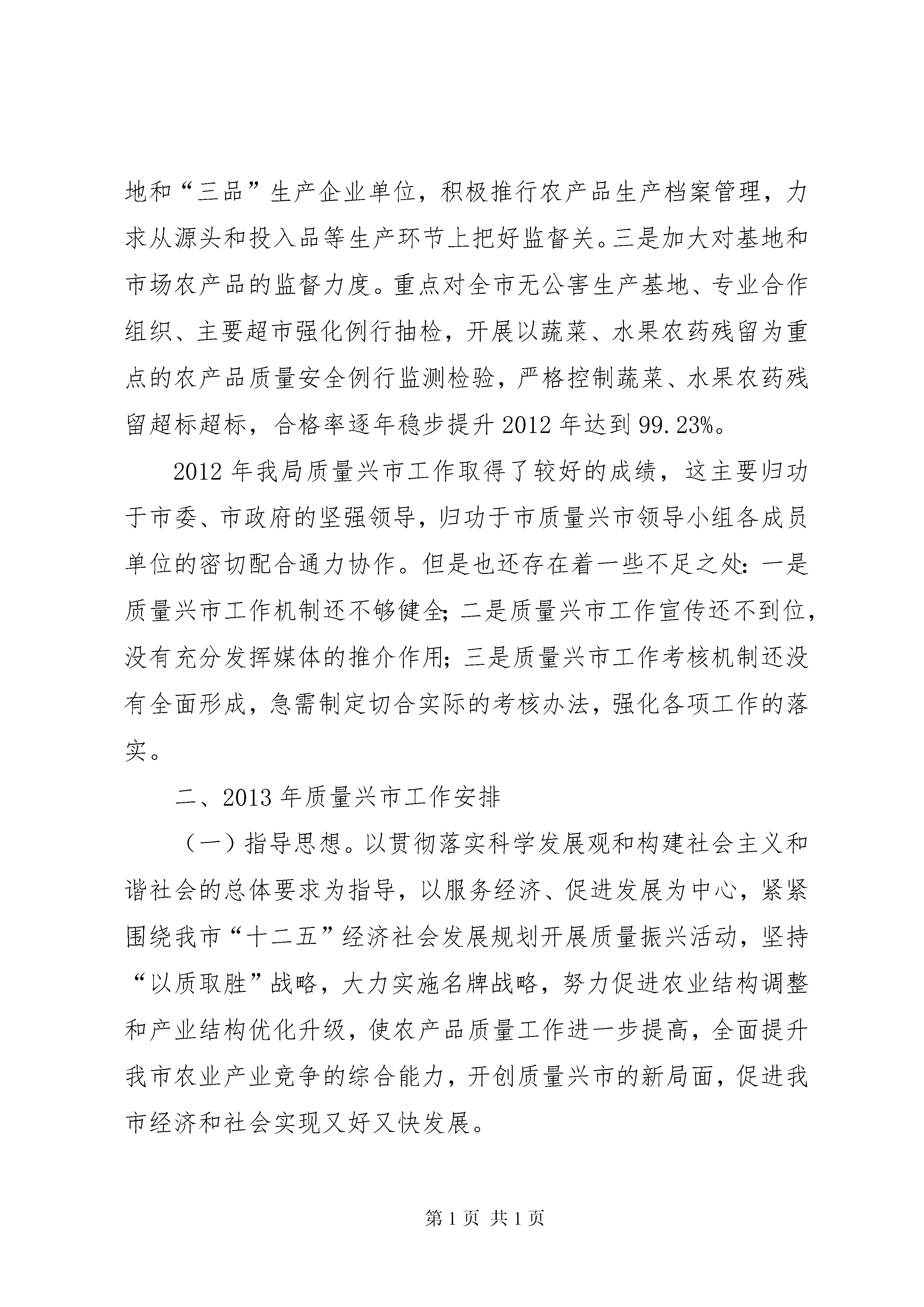 地和“三品”生产企业单位，积极推行农产品生产档案管理，力求从源头和投入品等生产环节上把好监督关。三是加大对基地和市场农产品的监督力度。重点对全市无公害生产基地、专业合作组织、主要超市强化例行抽检，开展以蔬菜、水果农药残留为重点的农产品质量安全例行监测检验，严格控制蔬菜、水果农药残留超标超标，合格率逐年稳步提升 2012 年达到 99.23%。

2012 年我局质量兴市工作取得了较好的成绩，这主要归功于市委、市政府的坚强领导，归功于市质量兴市领导小组各成员单位的密切配合通力协作。但是也还存在着一些不足之处：一是质量兴市工作机制还不够健全；二是质量兴市工作宣传还不到位，没有充分发挥媒体的推介作用；三是质量兴市工作考核机制还没有全面形成，急需制定切合实际的考核办法，强化各项工作的落实。

二、2013 年质量兴市工作安排

（一）指导思想。以贯彻落实科学发展观和构建社会主义和谐社会的总体要求为指导，以服务经济、促进发展为中心，紧紧围绕我市“十二五”经济社会发展规划开展质量振兴活动，坚持“以质取胜”战略，大力实施名牌战略，努力促进农业结构调整和产业结构优化升级，使农产品质量工作进一步提高，全面提升我市农业产业竞争的综合能力，开创质量兴市的新局面，促进我市经济和社会实现又好又快发展。

第 1 页 共 1 页